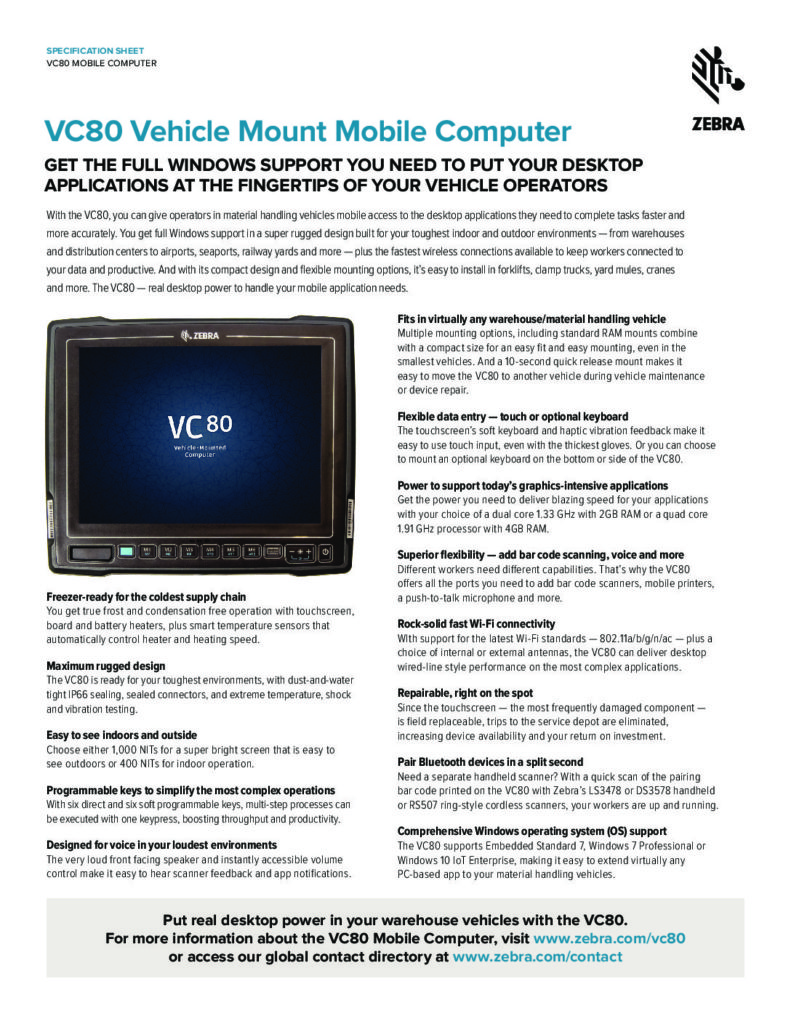 SPECIFICATION SHEET
VC80 MOBILE COMPUTER

ZEBRA

VC80 Vehicle Mount Mobile Computer

GET THE FULL WINDOWS SUPPORT YOU NEED TO PUT YOUR DESKTOP APPLICATIONS AT THE FINGERTIPS OF YOUR VEHICLE OPERATORS

With the VC80, you can give operators in material handling vehicles mobile access to the desktop applications they need to complete tasks faster and more accurately. You get full Windows support in a super rugged design built for your toughest indoor and outdoor environments — from warehouses and distribution centers to airports, seaports, railway yards and more — plus the fastest wireless connections available to keep workers connected to your data and productive. And with its compact design and flexible mounting options, it's easy to install in forklifts, clamp trucks, yard mules, cranes and more. The VC80 — real desktop power to handle your mobile application needs.

ZEBRA

VC80
Vehicle-Mounted Computer

Freezer-ready for the coldest supply chain
You get true frost and condensation free operation with touchscreen, board and battery heaters, plus smart temperature sensors that automatically control heater and heating speed.

Maximum rugged design
The VC80 is ready for your toughest environments, with dust-and-water tight IP66 sealing, sealed connectors, and extreme temperature, shock and vibration testing.

Easy to see indoors and outside
Choose either 1,000 NITs for a super bright screen that is easy to see outdoors or 400 NITs for indoor operation.

Programmable keys to simplify the most complex operations
With six direct and six soft programmable keys, multi-step processes can be executed with one keypress, boosting throughput and productivity.

Designed for voice in your loudest environments
The very loud front facing speaker and instantly accessible volume control make it easy to hear scanner feedback and app notifications.

Fits in virtually any warehouse/material handling vehicle
Multiple mounting options, including standard RAM mounts combine with a compact size for an easy fit and easy mounting, even in the smallest vehicles. And a 10-second quick release mount makes it easy to move the VC80 to another vehicle during vehicle maintenance or device repair.

Flexible data entry — touch or optional keyboard
The touchscreen's soft keyboard and haptic vibration feedback make it easy to use touch input, even with the thickest gloves. Or you can choose to mount an optional keyboard on the bottom or side of the VC80.

Power to support today's graphics-intensive applications
Get the power you need to deliver blazing speed for your applications with your choice of a dual core 1.33 GHz with 2GB RAM or a quad core 1.91 GHz processor with 4GB RAM.

Superior flexibility — add bar code scanning, voice and more
Different workers need different capabilities. That's why the VC80 offers all the ports you need to add bar code scanners, mobile printers, a push-to-talk microphone and more.

Rock-solid fast Wi-Fi connectivity
With support for the latest Wi-Fi standards — 802.11a/b/g/n/ac — plus a choice of internal or external antennas, the VC80 can deliver desktop wired-line style performance on the most complex applications.

Repairable, right on the spot
Since the touchscreen — the most frequently damaged component — is field replaceable, trips to the service depot are eliminated, increasing device availability and your return on investment.

Pair Bluetooth devices in a split second
Need a separate handheld scanner? With a quick scan of the pairing bar code printed on the VC80 with Zebra's LS3478 or DS3578 handheld or RS507 ring-style cordless scanners, your workers are up and running.

Comprehensive Windows operating system (OS) support
The VC80 supports Embedded Standard 7, Windows 7 Professional or Windows 10 IoT Enterprise, making it easy to extend virtually any PC-based app to your material handling vehicles.

Put real desktop power in your warehouse vehicles with the VC80.
For more information about the VC80 Mobile Computer, visit www.zebra.com/vc80 or access our global contact directory at www.zebra.com/contact